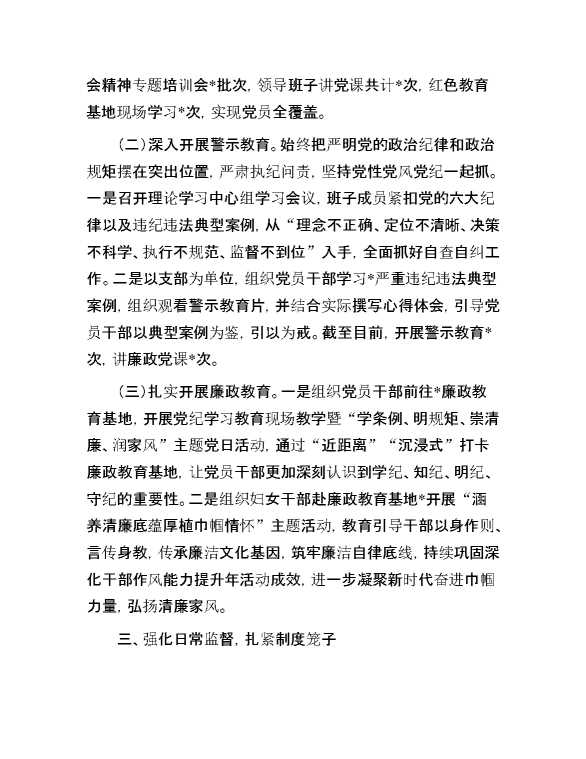 会精神专题培训会*批次，领导班子讲党课共计*次，红色教育基地现场学习*次，实现党员全覆盖。

（二）深入开展警示教育。始终把严明党的政治纪律和政治规矩摆在突出位置，严肃执纪问责，坚持党性党风党纪一起抓。一是召开理论学习中心组学习会议，班子成员紧扣党的六大纪律以及违纪违法典型案例，从“理念不正确、定位不清晰、决策不科学、执行不规范、监督不到位”入手，全面抓好自查自纠工作。二是以支部为单位，组织党员干部学习*严重违纪违法典型案例，组织观看警示教育片，并结合实际撰写心得体会，引导党员干部以典型案例为鉴，引以为戒。截至目前，开展警示教育*次，讲廉政党课*次。

（三）扎实开展廉政教育。一是组织党员干部前往*廉政教育基地，开展党纪学习教育现场教学暨“学条例、明规矩、崇清廉、润家风”主题党日活动，通过“近距离”“沉浸式”打卡廉政教育基地，让党员干部更加深刻认识到学纪、知纪、明纪、守纪的重要性。二是组织妇女干部赴廉政教育基地*开展“涵养清廉底蕴厚植巾帼情怀”主题活动，教育引导干部以身作则、言传身教，传承廉洁文化基因，筑牢廉洁自律底线，持续巩固深化干部作风能力提升年活动成效，进一步凝聚新时代奋进巾帼力量，弘扬清廉家风。

三、强化日常监督，扎紧制度笼子